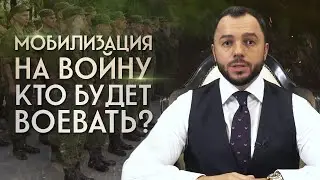 МОБИЛИЗАЦИЯ
НА ВОЙНУ
КТО БУДЕТ
ВОЕВАТЬ?